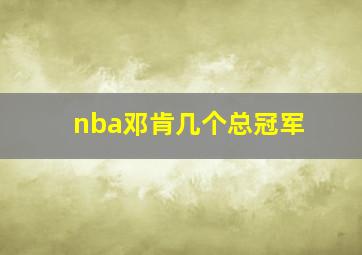 nba邓肯几个总冠军